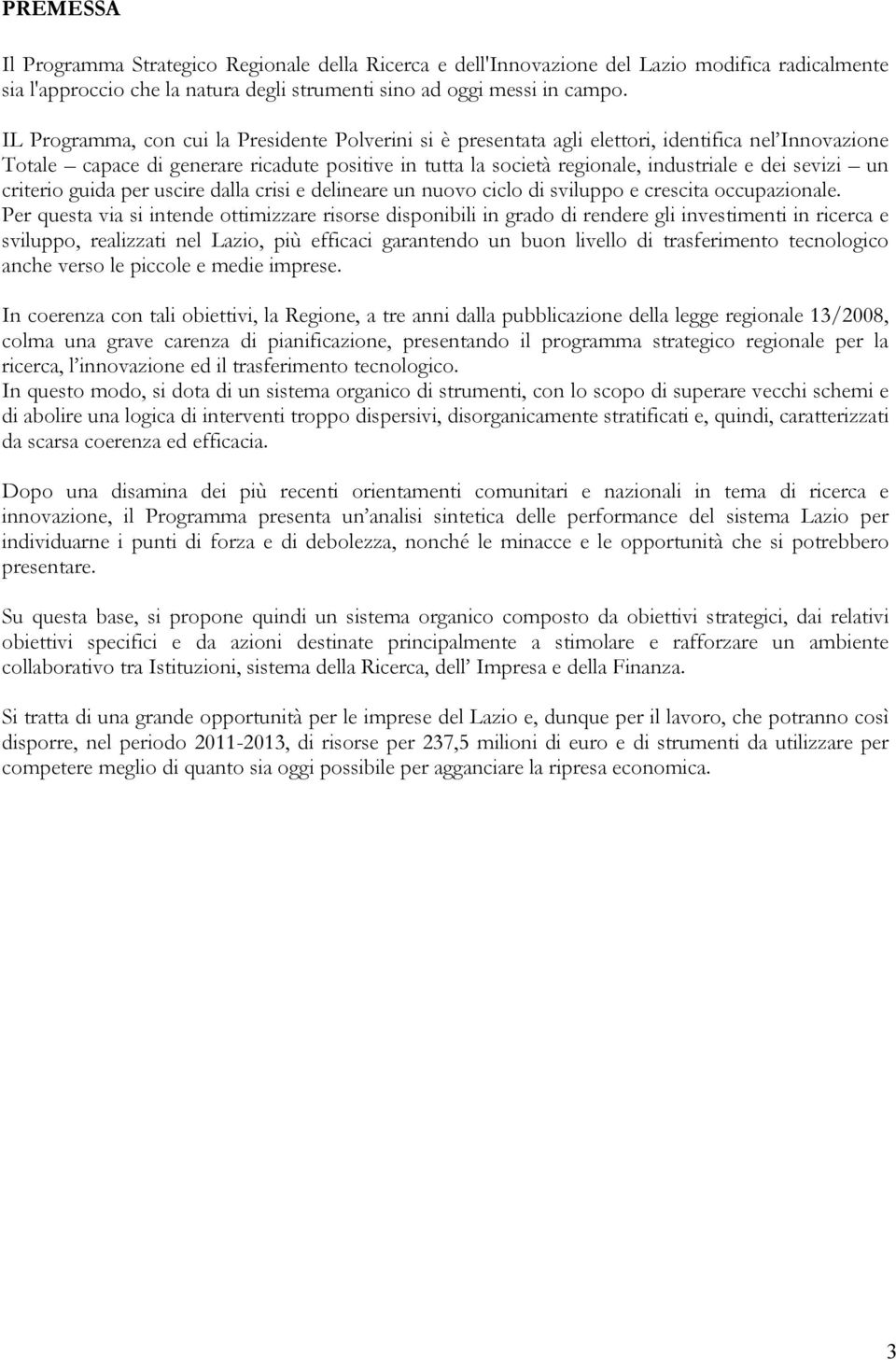 PREMESSA

Il Programma Strategico Regionale della Ricerca e dell'Innovazione del Lazio modifica radicalmente sia l'approccio che la natura degli strumenti sino ad oggi messi in campo.

IL Programma, con cui la Presidente Polverini si è presentata agli elettori, identifica nel'Innovazione Totale – capace di generare ricadute positive in tutta la società regionale, industriale e dei sevizi – un criterio guida per uscire dalla crisi e delineare un nuovo ciclo di sviluppo e crescita occupazionale. Per questa via si intende ottimizzare risorse disponibili in grado di rendere gli investimenti in ricerca e sviluppo, realizzati nel Lazio, più efficaci garantendo un buon livello di trasferimento tecnologico anche verso le piccole e medie imprese.

In coerenza con tali obiettivi, la Regione, a tre anni dalla pubblicazione della legge regionale 13/2008, colma una grave carenza di pianificazione, presentando il programma strategico regionale per la ricerca, l'innovazione ed il trasferimento tecnologico.
In questo modo, si dota di un sistema organico di strumenti, con lo scopo di superare vecchi schemi e di abolire una logica di interventi troppo dispersivi, disorganicamente stratificati e, quindi, caratterizzati da scarsa coerenza ed efficacia.

Dopo una disamina dei più recenti orientamenti comunitari e nazionali in tema di ricerca e innovazione, il Programma presenta un'analisi sintetica delle performance del sistema Lazio per individuarne i punti di forza e di debolezza, nonché le minacce e le opportunità che si potrebbero presentare.

Su questa base, si propone quindi un sistema organico composto da obiettivi strategici, dai relativi obiettivi specifici e da azioni destinate principalmente a stimolare e rafforzare un ambiente collaborativo tra Istituzioni, sistema della Ricerca, dell' Impresa e della Finanza.

Si tratta di una grande opportunità per le imprese del Lazio e, dunque per il lavoro, che potranno così disporre, nel periodo 2011-2013, di risorse per 237,5 milioni di euro e di strumenti da utilizzare per competere meglio di quanto sia oggi possibile per agganciare la ripresa economica.

3